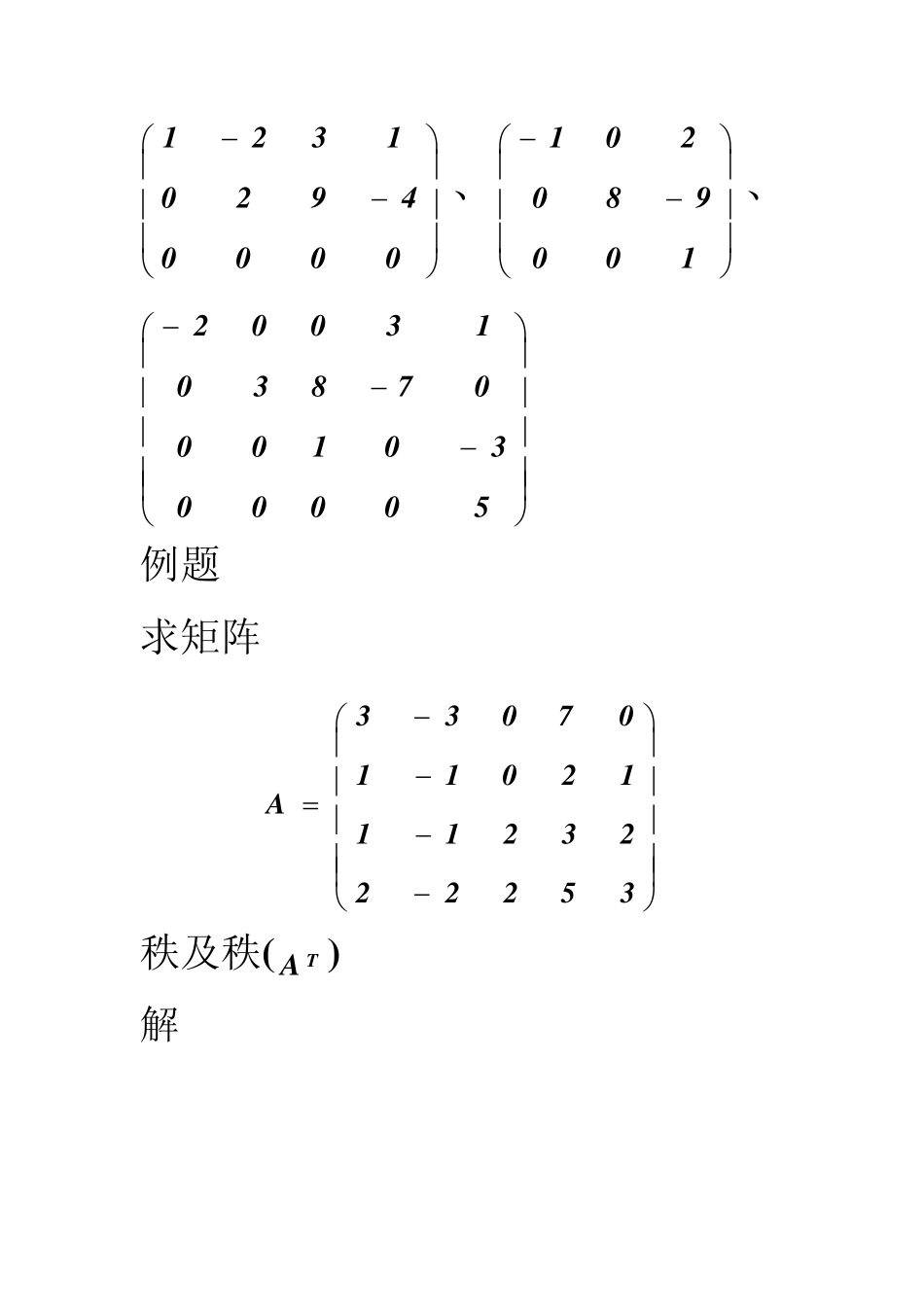 $\begin{pmatrix} 1 & -2 & 3 & 1 \\ 0 & 2 & 9 & -4 \\ 0 & 0 & 0 & 0 \end{pmatrix}$、$\begin{pmatrix} -1 & 0 & 2 \\ 0 & 8 & -9 \\ 0 & 0 & 1 \end{pmatrix}$、

$\begin{pmatrix} -2 & 0 & 0 & 3 & 1 \\ 0 & 3 & 8 & -7 & 0 \\ 0 & 0 & 1 & 0 & -3 \\ 0 & 0 & 0 & 0 & 5 \end{pmatrix}$

例题

求矩阵

$A = \begin{pmatrix} 3 & -3 & 0 & 7 & 0 \\ 1 & -1 & 0 & 2 & 1 \\ 1 & -1 & 2 & 3 & 2 \\ 2 & -2 & 2 & 5 & 3 \end{pmatrix}$

秩及秩($A^T$)

解